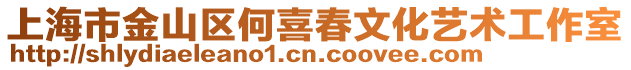 上海市金山区何喜春文化艺术工作室
http://shlydiaeleano1.cn.coovee.com